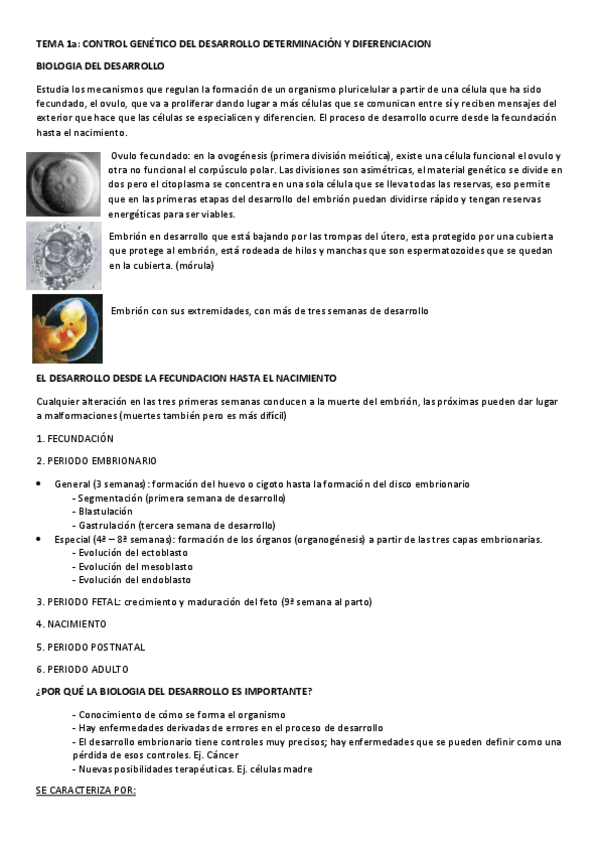 TEMA 1a: CONTROL GENÉTICO DEL DESARROLLO DETERMINACIÓN Y DIFERENCIACION

BIOLOGIA DEL DESARROLLO

Estudia los mecanismos que regulan la formación de un organismo pluricelular a partir de una célula que ha sido fecundado, el ovulo, que va a proliferar dando lugar a más células que se comunican entre sí y reciben mensajes del exterior que hace que las células se especialicen y diferencien. El proceso de desarrollo ocurre desde la fecundación hasta el nacimiento.

Ovulo fecundado: en la ovogénesis (primera división meiótica), existe una célula funcional el ovulo y otra no funcional el corpúsculo polar. Las divisiones son asimétricas, el material genético se divide en dos pero el citoplasma se concentra en una sola célula que se lleva todas las reservas, eso permite que en las primeras etapas del desarrollo del embrión puedan dividirse rápido y tengan reservas energéticas para ser viables.

Embrión en desarrollo que está bajando por las trompas del útero, esta protegido por una cubierta que protege al embrión, está rodeada de hilos y manchas que son espermatozoides que se quedan en la cubierta. (mórula)

Embrión con sus extremidades, con más de tres semanas de desarrollo

EL DESARROLLO DESDE LA FECUNDACION HASTA EL NACIMIENTO

Cualquier alteración en las tres primeras semanas conducen a la muerte del embrión, las próximas pueden dar lugar a malformaciones (muertes también pero es más difícil)

1. FECUNDACIÓN

2. PERIODO EMBRIONARIO

• General (3 semanas): formación del huevo o cigoto hasta la formación del disco embrionario
- Segmentación (primera semana de desarrollo)
- Blastulación
- Gastrulación (tercera semana de desarrollo)
• Especial (4ª – 8ª semanas): formación de los órganos (organogénesis) a partir de las tres capas embrionarias.
- Evolución del ectoblasto
- Evolución del mesoblasto
- Evolución del endoblasto

3. PERIODO FETAL: crecimiento y maduración del feto (9ª semana al parto)

4. NACIMIENTO

5. PERIODO POSTNATAL

6. PERIODO ADULTO

¿POR QUÉ LA BIOLOGIA DEL DESARROLLO ES IMPORTANTE?

- Conocimiento de cómo se forma el organismo
- Hay enfermedades derivadas de errores en el proceso de desarrollo
- El desarrollo embrionario tiene controles muy precisos; hay enfermedades que se pueden definir como una pérdida de esos controles. Ej. Cáncer
- Nuevas posibilidades terapéuticas. Ej. células madre

SE CARACTERIZA POR: